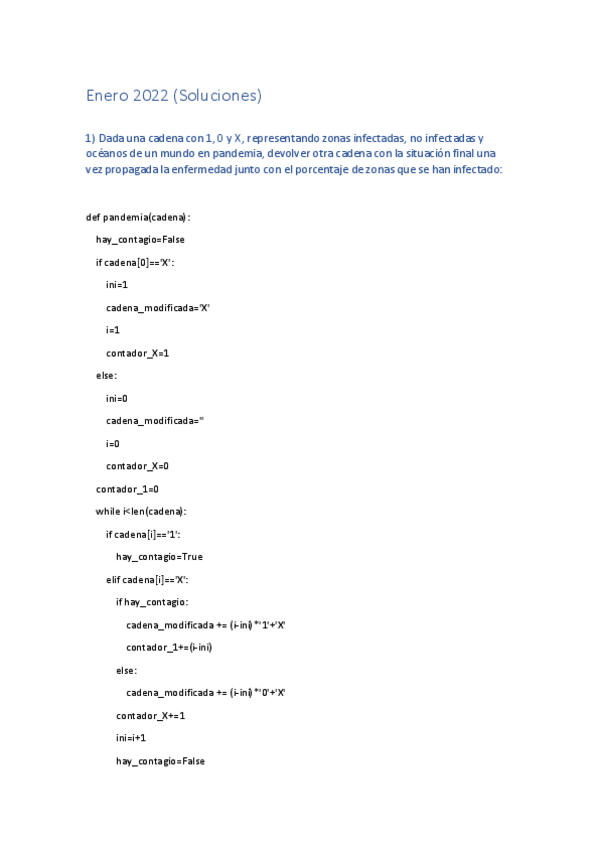 Enero 2022 (Soluciones)

1) Dada una cadena con 1, 0 y X, representando zonas infectadas, no infectadas y océanos de un mundo en pandemia, devolver otra cadena con la situación final una vez propagada la enfermedad junto con el porcentaje de zonas que se han infectado:

def pandemia(cadena):
hay_contagio=False
if cadena[0]=='X':
ini=1
cadena_modificada='X'
i=1
contador_X=1
else:
ini=0
cadena_modificada=''
i=0
contador_X=0
contador_1=0
while i<len(cadena):
if cadena[i]=='1':
hay_contagio=True
elif cadena[i]=='X':
if hay_contagio:
cadena_modificada += (i-ini)*'1'+'X'
contador_1+=(i-ini)
else:
cadena_modificada += (i-ini)*'0'+'X'
contador_X+=1
ini=i+1
hay_contagio=False